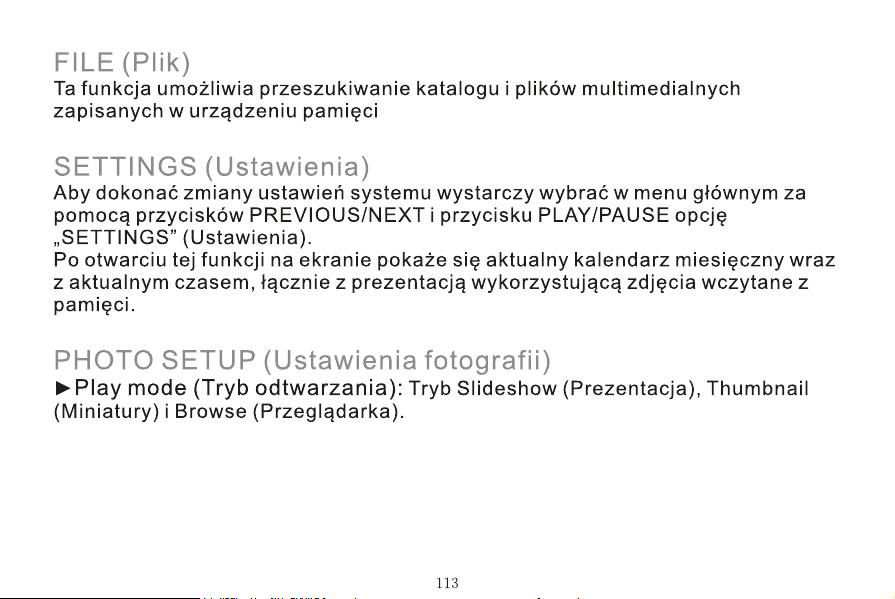 FILE (Plik)
Ta funkcja umożliwia przeszukiwanie katalogu i plików multimedialnych zapisanych w urządzeniu pamięci

SETTINGS (Ustawienia)
Aby dokonać zmiany ustawień systemu wystarczy wybrać w menu głównym za pomocą przycisków PREVIOUS/NEXT i przycisku PLAY/PAUSE opcję „SETTINGS" (Ustawienia).
Po otwarciu tej funkcji na ekranie pokaże się aktualny kalendarz miesięczny wraz z aktualnym czasem, łącznie z prezentacją wykorzystującą zdjęcia wczytane z pamięci.

PHOTO SETUP (Ustawienia fotografii)
►Play mode (Tryb odtwarzania): Tryb Slideshow (Prezentacja), Thumbnail (Miniatury) i Browse (Przeglądarka).

113